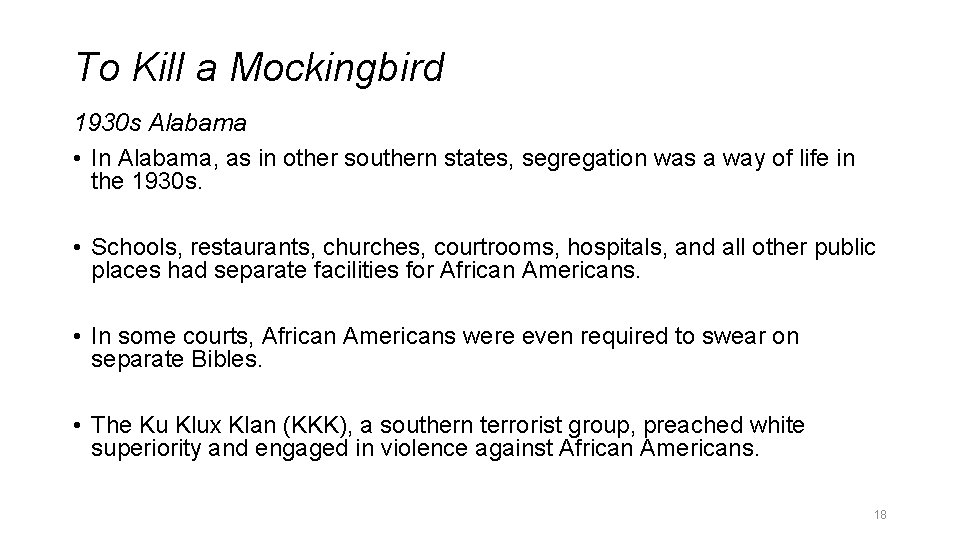 To Kill a Mockingbird

1930s Alabama

• In Alabama, as in other southern states, segregation was a way of life in the 1930s.

• Schools, restaurants, churches, courtrooms, hospitals, and all other public places had separate facilities for African Americans.

• In some courts, African Americans were even required to swear on separate Bibles.

• The Ku Klux Klan (KKK), a southern terrorist group, preached white superiority and engaged in violence against African Americans.

18